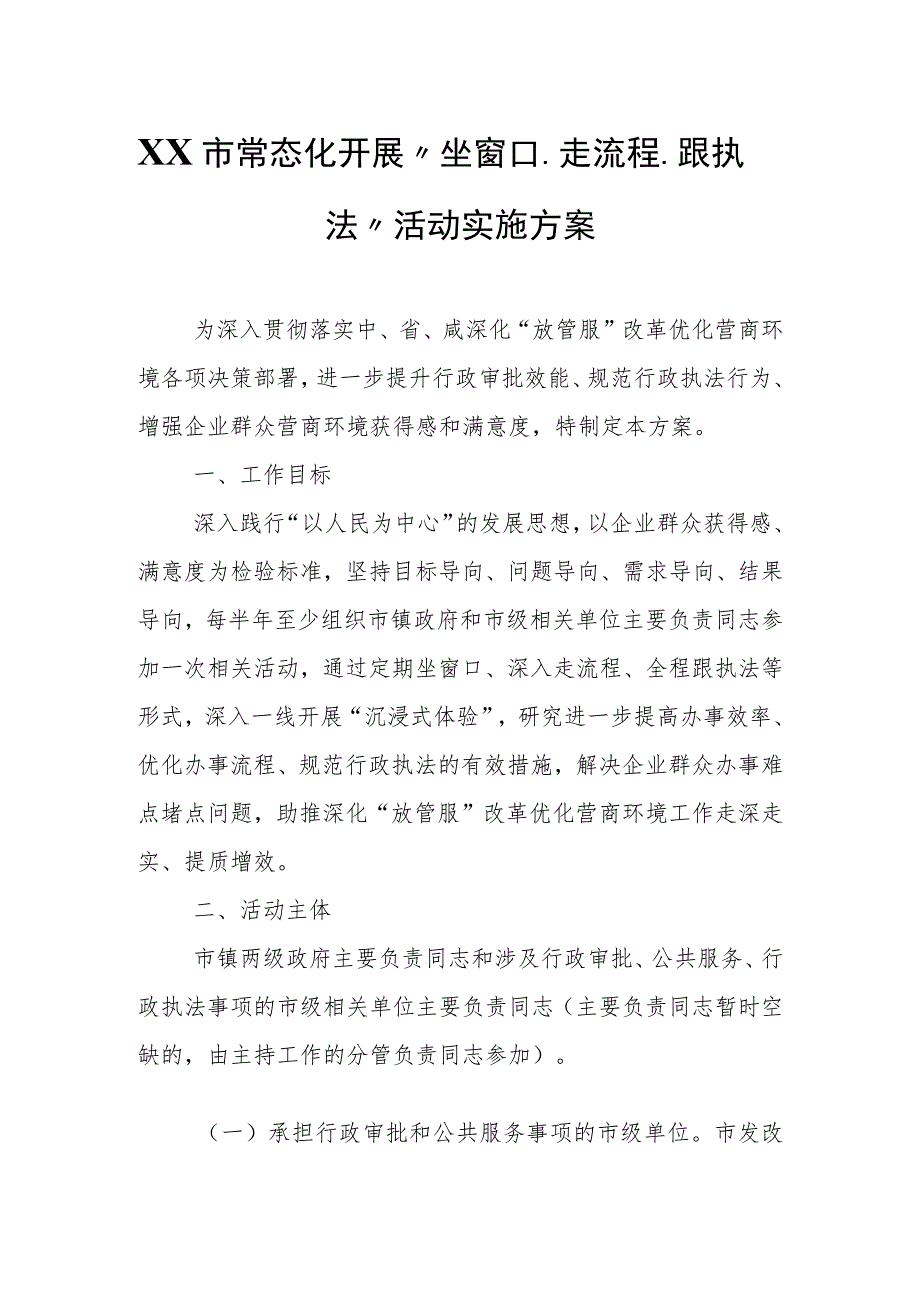 XX市常态化开展〃坐窗口.走流程.跟执法〃活动实施方案

为深入贯彻落实中、省、咸深化“放管服”改革优化营商环境各项决策部署，进一步提升行政审批效能、规范行政执法行为、增强企业群众营商环境获得感和满意度，特制定本方案。

一、工作目标

深入践行“以人民为中心”的发展思想，以企业群众获得感、满意度为检验标准，坚持目标导向、问题导向、需求导向、结果导向，每半年至少组织市镇政府和市级相关单位主要负责同志参加一次相关活动，通过定期坐窗口、深入走流程、全程跟执法等形式，深入一线开展“沉浸式体验”，研究进一步提高办事效率、优化办事流程、规范行政执法的有效措施，解决企业群众办事难点堵点问题，助推深化“放管服”改革优化营商环境工作走深走实、提质增效。

二、活动主体

市镇两级政府主要负责同志和涉及行政审批、公共服务、行政执法事项的市级相关单位主要负责同志（主要负责同志暂时空缺的，由主持工作的分管负责同志参加）。

（一）承担行政审批和公共服务事项的市级单位。市发改